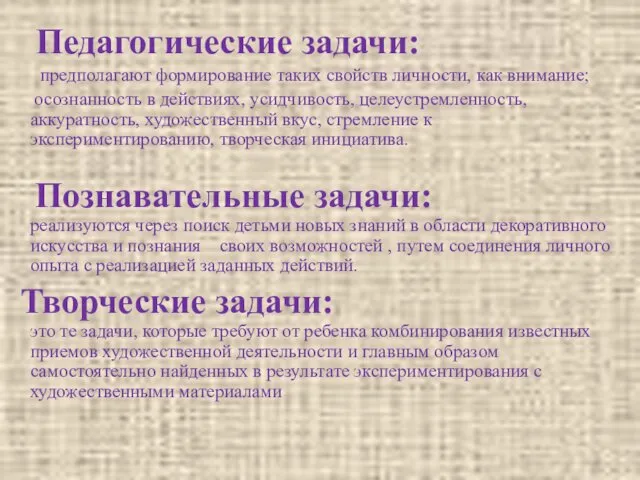 Педагогические задачи:

предполагают формирование таких свойств личности, как внимание; осознанность в действиях, усидчивость, целеустремленность, аккуратность, художественный вкус, стремление к экспериментированию, творческая инициатива.

Познавательные задачи:

реализуются через поиск детьми новых знаний в области декоративного искусства и познания своих возможностей , путем соединения личного опыта с реализацией заданных действий.

Творческие задачи:

это те задачи, которые требуют от ребенка комбинирования известных приемов художественной деятельности и главным образом самостоятельно найденных в результате экспериментирования с художественными материалами